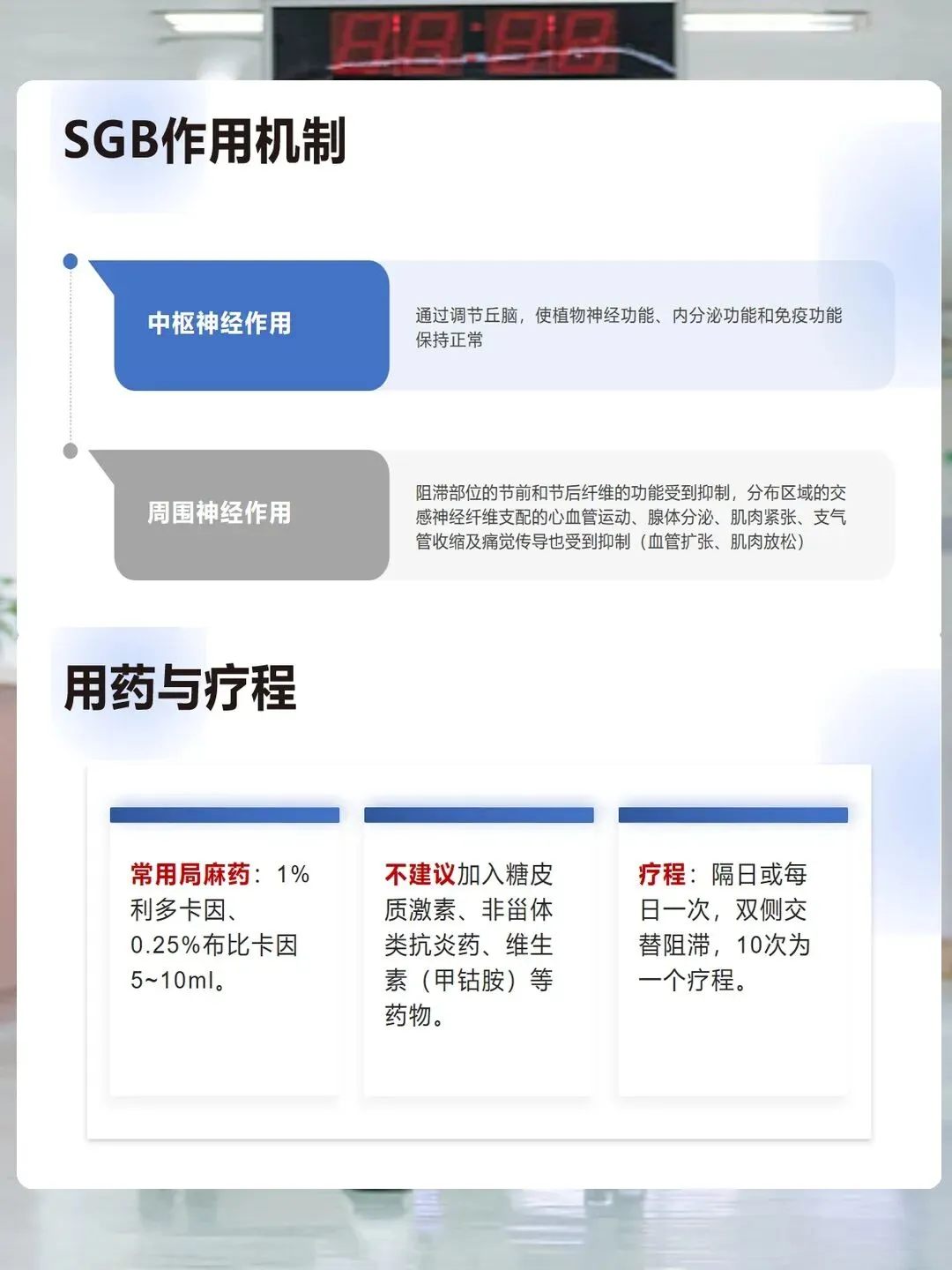 SGB作用机制

中枢神经作用

通过调节丘脑，使植物神经功能、内分泌功能和免疫功能保持正常

周围神经作用

阻滞部位的节前和节后纤维的功能受到抑制，分布区域的交感神经纤维支配的心血管运动、腺体分泌、肌肉紧张、支气管收缩及痛觉传导也受到抑制（血管扩张、肌肉放松）

用药与疗程

常用局麻药：1%利多卡因、0.25%布比卡因5~10ml。

不建议加入糖皮质激素、非甾体类抗炎药、维生素（甲钴胺）等药物。

疗程：隔日或每日一次，双侧交替阻滞，10次为一个疗程。